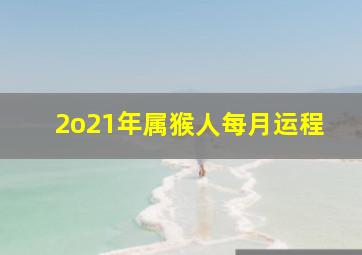 2o21年属猴人每月运程